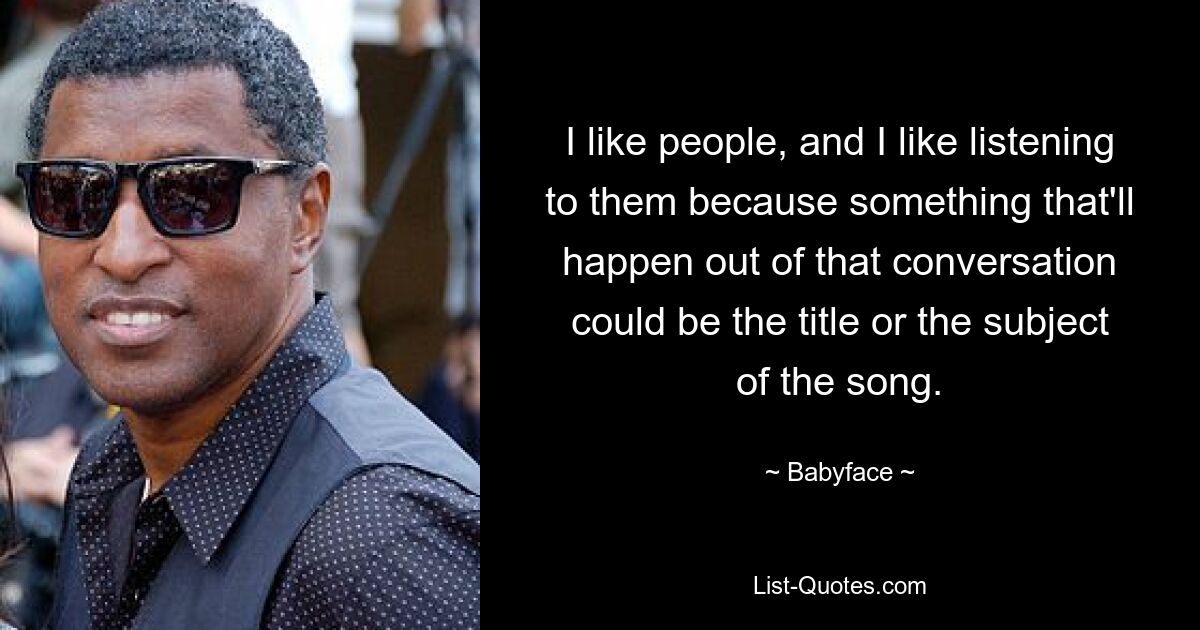 I like people, and I like listening to them because something that'll happen out of that conversation could be the title or the subject of the song.

~ Babyface ~

List-Quotes.com